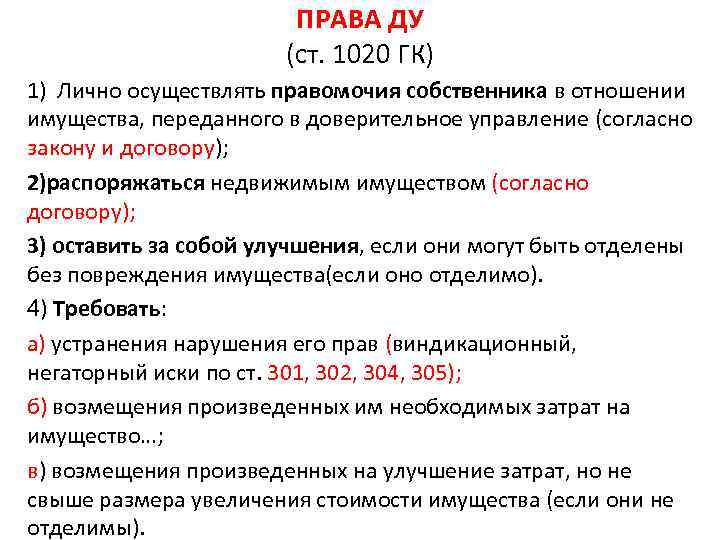 ПРАВА ДУ
(ст. 1020 ГК)

1) Лично осуществлять правомочия собственника в отношении имущества, переданного в доверительное управление (согласно закону и договору);

2)распоряжаться недвижимым имуществом (согласно договору);

3) оставить за собой улучшения, если они могут быть отделены без повреждения имущества(если оно отделимо).

4) Требовать:

а) устранения нарушения его прав (виндикационный, негаторный иски по ст. 301, 302, 304, 305);

б) возмещения произведенных им необходимых затрат на имущество…;

в) возмещения произведенных на улучшение затрат, но не свыше размера увеличения стоимости имущества (если они не отделимы).